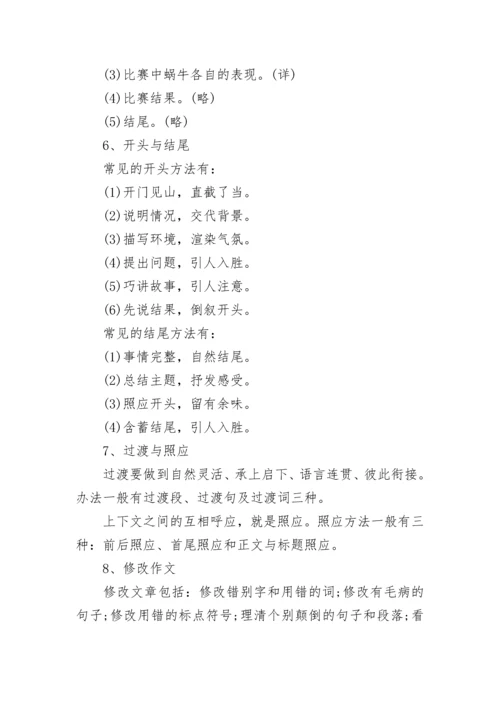 (3)比赛中蜗牛各自的表现。(详)

(4)比赛结果。(略)

(5)结尾。(略)

6、开头与结尾

常见的开头方法有:

(1)开门见山，直截了当。

(2)说明情况，交代背景。

(3)描写环境，渲染气氛。

(4)提出问题，引人入胜。

(5)巧讲故事，引人注意。

(6)先说结果，倒叙开头。

常见的结尾方法有:

(1)事情完整，自然结尾。

(2)总结主题，抒发感受。

(3)照应开头，留有余味。

(4)含蓄结尾，引人入胜。

7、过渡与照应

过渡要做到自然灵活、承上启下、语言连贯、彼此衔接。办法一般有过渡段、过渡句及过渡词三种。

上下文之间的互相呼应，就是照应。照应方法一般有三种：前后照应、首尾照应和正文与标题照应。

8、修改作文

修改文章包括：修改错别字和用错的词;修改有毛病的句子;修改用错的标点符号;理清个别颠倒的句子和段落;看